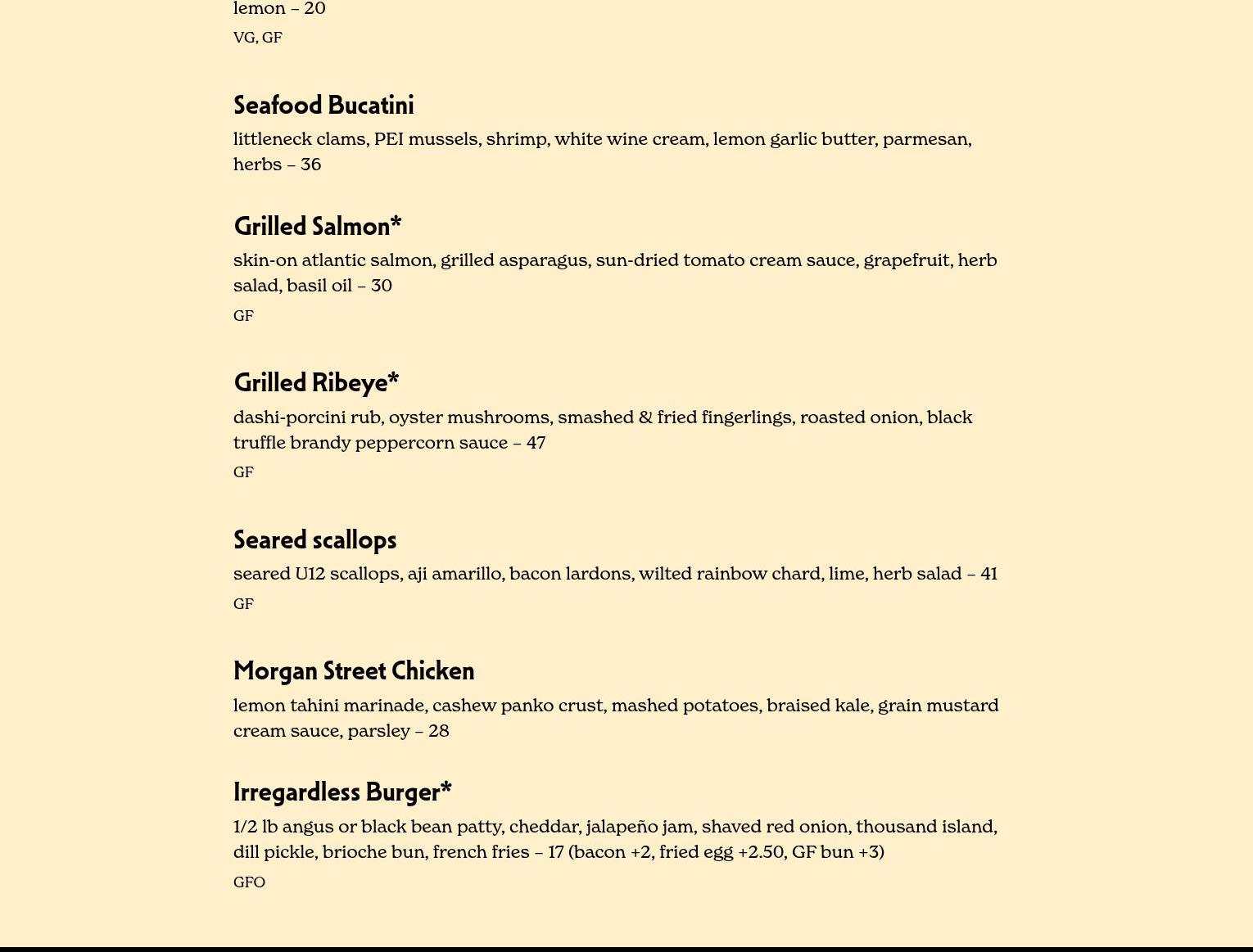 lemon – 20
VG, GF

Seafood Bucatini
littleneck clams, PEI mussels, shrimp, white wine cream, lemon garlic butter, parmesan, herbs – 36

Grilled Salmon*
skin-on atlantic salmon, grilled asparagus, sun-dried tomato cream sauce, grapefruit, herb salad, basil oil – 30
GF

Grilled Ribeye*
dashi-porcini rub, oyster mushrooms, smashed & fried fingerlings, roasted onion, black truffle brandy peppercorn sauce – 47
GF

Seared scallops
seared U12 scallops, aji amarillo, bacon lardons, wilted rainbow chard, lime, herb salad – 41
GF

Morgan Street Chicken
lemon tahini marinade, cashew panko crust, mashed potatoes, braised kale, grain mustard cream sauce, parsley – 28

Irregardless Burger*
1/2 lb angus or black bean patty, cheddar, jalapeño jam, shaved red onion, thousand island, dill pickle, brioche bun, french fries – 17 (bacon +2, fried egg +2.50, GF bun +3)
GFO